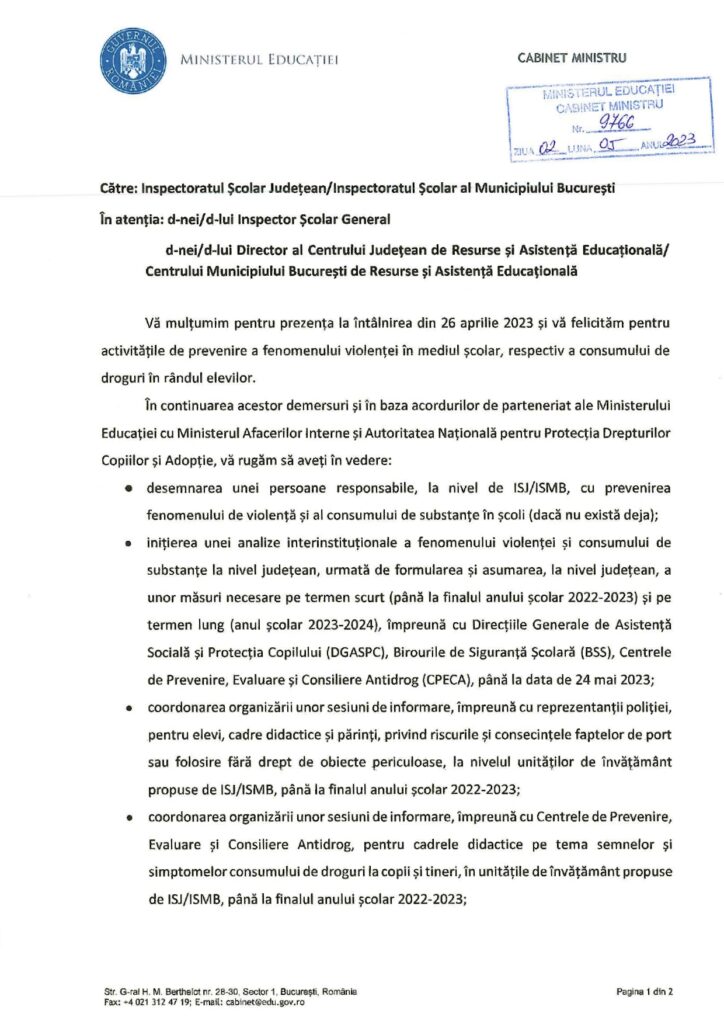 GUVERNUL ROMÂNIEI

MINISTERUL EDUCAȚIEI

CABINET MINISTRU

MINISTERUL EDUCAȚIEI
CABINET MINISTRU
Nr. 9766
ZIUA 02 LUNA 05 ANUL 2023

Către: Inspectoratul Școlar Județean/Inspectoratul Școlar al Municipiului București

În atenția: d-nei/d-lui Inspector Școlar General

d-nei/d-lui Director al Centrului Județean de Resurse și Asistență Educațională/ Centrului Municipiului București de Resurse și Asistență Educațională

Vă mulțumim pentru prezența la întâlnirea din 26 aprilie 2023 și vă felicităm pentru activitățile de prevenire a fenomenului violenței în mediul școlar, respectiv a consumului de droguri în rândul elevilor.

În continuarea acestor demersuri și în baza acordurilor de parteneriat ale Ministerului Educației cu Ministerul Afacerilor Interne și Autoritatea Națională pentru Protecția Drepturilor Copiilor și Adopție, vă rugăm să aveți în vedere:

• desemnarea unei persoane responsabile, la nivel de ISJ/ISMB, cu prevenirea fenomenului de violență și al consumului de substanțe în școli (dacă nu există deja);

• inițierea unei analize interinstituționale a fenomenului violenței și consumului de substanțe la nivel județean, urmată de formularea și asumarea, la nivel județean, a unor măsuri necesare pe termen scurt (până la finalul anului școlar 2022-2023) și pe termen lung (anul școlar 2023-2024), împreună cu Direcțiile Generale de Asistență Socială și Protecția Copilului (DGASPC), Birourile de Siguranță Școlară (BSS), Centrele de Prevenire, Evaluare și Consiliere Antidrog (CPECA), până la data de 24 mai 2023;

• coordonarea organizării unor sesiuni de informare, împreună cu reprezentanții poliției, pentru elevi, cadre didactice și părinți, privind riscurile și consecințele faptelor de port sau folosire fără drept de obiecte periculoase, la nivelul unităților de învățământ propuse de ISJ/ISMB, până la finalul anului școlar 2022-2023;

• coordonarea organizării unor sesiuni de informare, împreună cu Centrele de Prevenire, Evaluare și Consiliere Antidrog, pentru cadrele didactice pe tema semnelor și simptomelor consumului de droguri la copii și tineri, în unitățile de învățământ propuse de ISJ/ISMB, până la finalul anului școlar 2022-2023;

Str. G-ral H. M. Berthelot nr. 28-30, Sector 1, București, România
Fax: +4 021 312 47 19; E-mail: cabinet@edu.gov.ro

Pagina 1 din 2